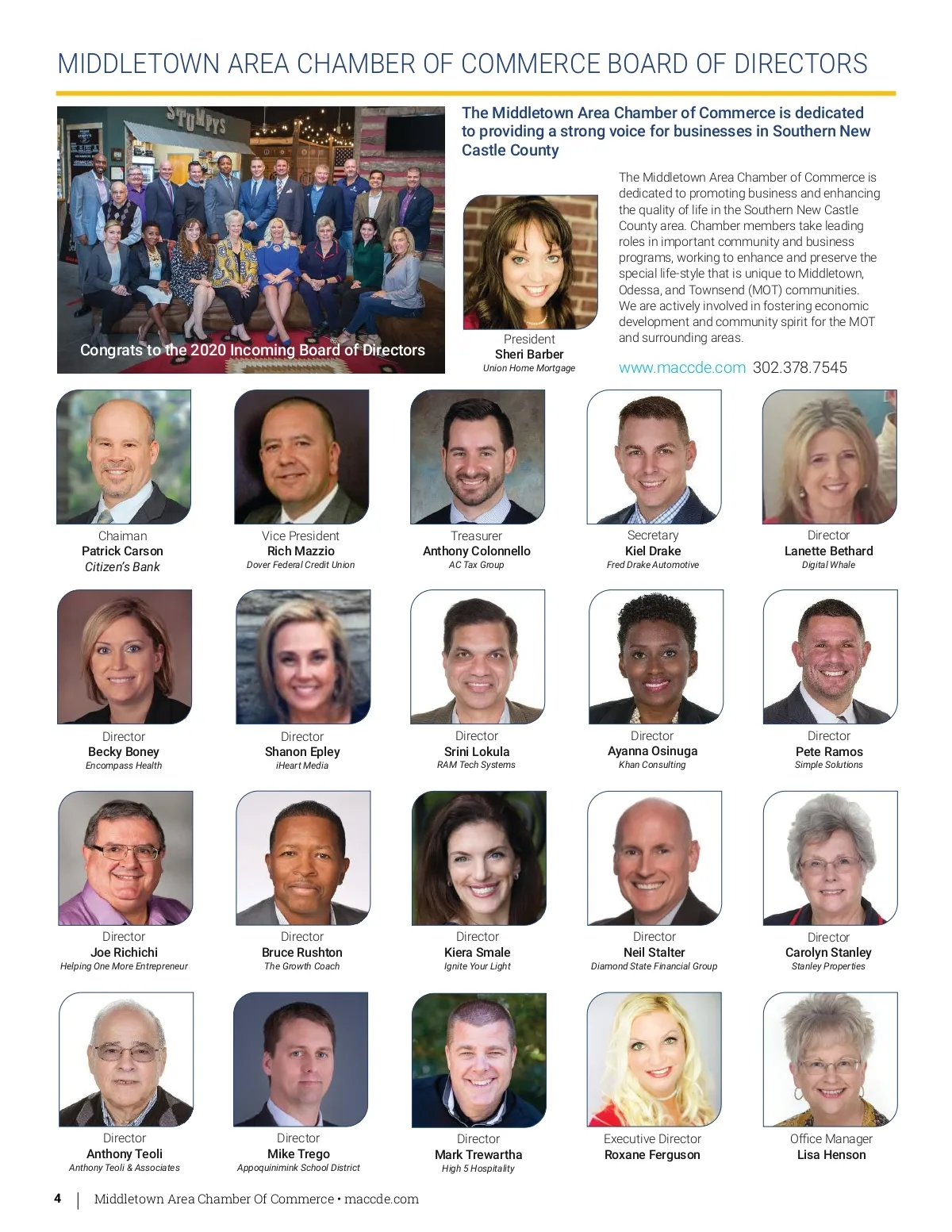 MIDDLETOWN AREA CHAMBER OF COMMERCE BOARD OF DIRECTORS

STUMPYS

Congrats to the 2020 Incoming Board of Directors

The Middletown Area Chamber of Commerce is dedicated to providing a strong voice for businesses in Southern New Castle County

President
Sheri Barber
Union Home Mortgage

The Middletown Area Chamber of Commerce is dedicated to promoting business and enhancing the quality of life in the Southern New Castle County area. Chamber members take leading roles in important community and business programs, working to enhance and preserve the special life-style that is unique to Middletown, Odessa, and Townsend (MOT) communities. We are actively involved in fostering economic development and community spirit for the MOT and surrounding areas.

www.maccde.com 302.378.7545

Chaiman
Patrick Carson
Citizen's Bank

Vice President
Rich Mazzio
Dover Federal Credit Union

Treasurer
Anthony Colonnello
AC Tax Group

Secretary
Kiel Drake
Fred Drake Automotive

Director
Lanette Bethard
Digital Whale

Director
Becky Boney
Encompass Health

Director
Shanon Epley
iHeart Media

Director
Srini Lokula
RAM Tech Systems

Director
Ayanna Osinuga
Khan Consulting

Director
Pete Ramos
Simple Solutions

Director
Joe Richichi
Helping One More Entrepreneur

Director
Bruce Rushton
The Growth Coach

Director
Kiera Smale
Ignite Your Light

Director
Neil Stalter
Diamond State Financial Group

Director
Carolyn Stanley
Stanley Properties

Director
Anthony Teoli
Anthony Teoli & Associates

Director
Mike Trego
Appoquinimink School District

Director
Mark Trewartha
High 5 Hospitality

Executive Director
Roxane Ferguson

Office Manager
Lisa Henson

4 | Middletown Area Chamber Of Commerce • maccde.com